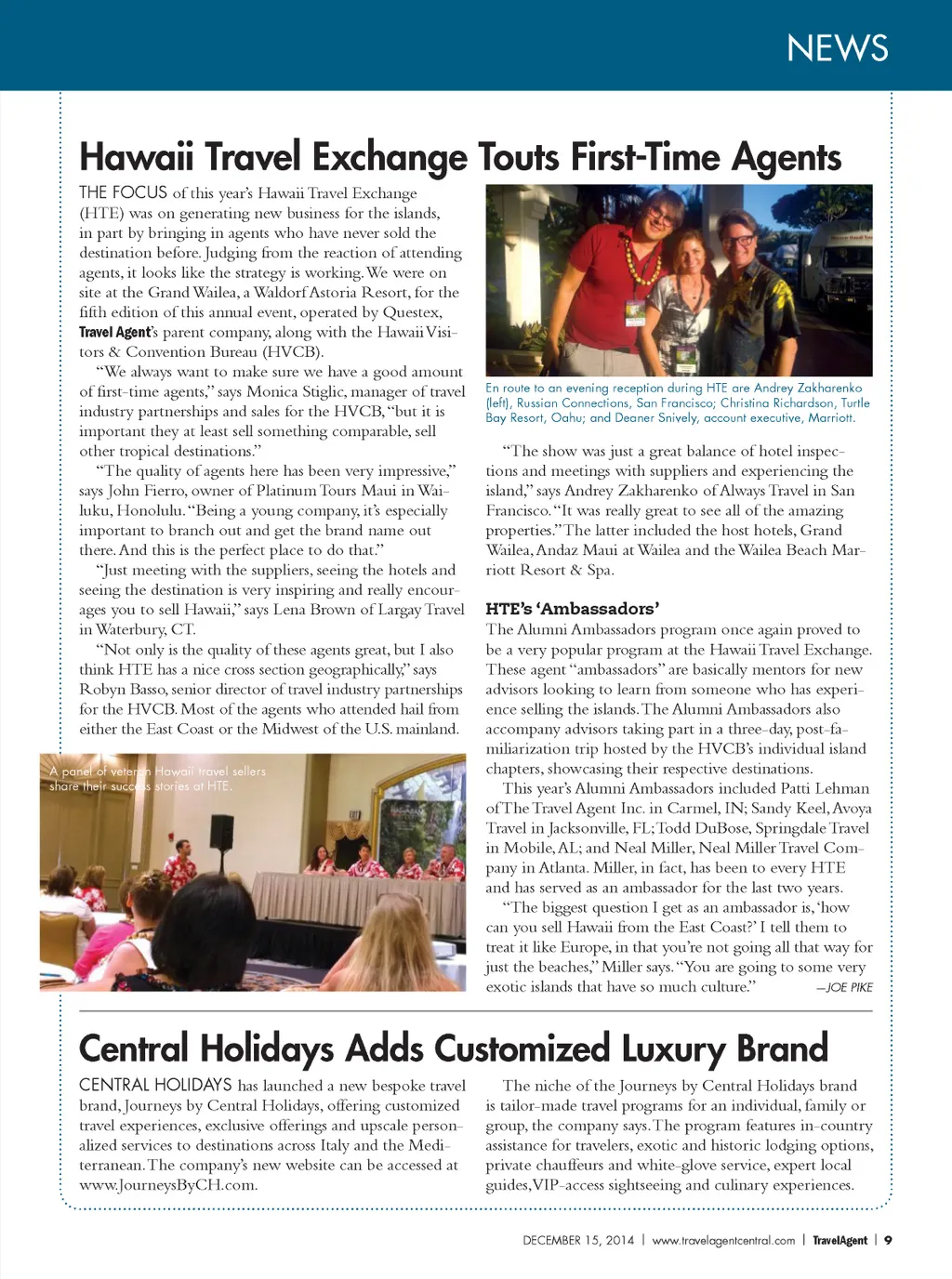 NEWS

Hawaii Travel Exchange Touts First-Time Agents

THE FOCUS of this year's Hawaii Travel Exchange (HTE) was on generating new business for the islands, in part by bringing in agents who have never sold the destination before. Judging from the reaction of attending agents, it looks like the strategy is working. We were on site at the Grand Wailea, a Waldorf Astoria Resort, for the fifth edition of this annual event, operated by Questex, Travel Agent's parent company, along with the Hawaii Visitors & Convention Bureau (HVCB).

"We always want to make sure we have a good amount of first-time agents," says Monica Stiglic, manager of travel industry partnerships and sales for the HVCB, "but it is important they at least sell something comparable, sell other tropical destinations."

"The quality of agents here has been very impressive," says John Fierro, owner of Platinum Tours Maui in Wailuku, Honolulu. "Being a young company, it's especially important to branch out and get the brand name out there. And this is the perfect place to do that."

"Just meeting with the suppliers, seeing the hotels and seeing the destination is very inspiring and really encourages you to sell Hawaii," says Lena Brown of Largay Travel in Waterbury, CT.

"Not only is the quality of these agents great, but I also think HTE has a nice cross section geographically," says Robyn Basso, senior director of travel industry partnerships for the HVCB. Most of the agents who attended hail from either the East Coast or the Midwest of the U.S. mainland.

A panel of veteran Hawaii travel sellers share their success stories at HTE.

En route to an evening reception during HTE are Andrey Zakharenko (left), Russian Connections, San Francisco; Christina Richardson, Turtle Bay Resort, Oahu; and Deaner Snively, account executive, Marriott.

"The show was just a great balance of hotel inspections and meetings with suppliers and experiencing the island," says Andrey Zakharenko of Always Travel in San Francisco. "It was really great to see all of the amazing properties." The latter included the host hotels, Grand Wailea, Andaz Maui at Wailea and the Wailea Beach Marriott Resort & Spa.

HTE's 'Ambassadors'
The Alumni Ambassadors program once again proved to be a very popular program at the Hawaii Travel Exchange. These agent "ambassadors" are basically mentors for new advisors looking to learn from someone who has experience selling the islands. The Alumni Ambassadors also accompany advisors taking part in a three-day, post-familiarization trip hosted by the HVCB's individual island chapters, showcasing their respective destinations.

This year's Alumni Ambassadors included Patti Lehman of The Travel Agent Inc. in Carmel, IN; Sandy Keel, Avoya Travel in Jacksonville, FL; Todd DuBose, Springdale Travel in Mobile, AL; and Neal Miller, Neal Miller Travel Company in Atlanta. Miller, in fact, has been to every HTE and has served as an ambassador for the last two years.

"The biggest question I get as an ambassador is, 'how can you sell Hawaii from the East Coast?' I tell them to treat it like Europe, in that you're not going all that way for just the beaches," Miller says. "You are going to some very exotic islands that have so much culture." —JOE PIKE

Central Holidays Adds Customized Luxury Brand

CENTRAL HOLIDAYS has launched a new bespoke travel brand, Journeys by Central Holidays, offering customized travel experiences, exclusive offerings and upscale personalized services to destinations across Italy and the Mediterranean. The company's new website can be accessed at www.JourneysByCH.com.

The niche of the Journeys by Central Holidays brand is tailor-made travel programs for an individual, family or group, the company says. The program features in-country assistance for travelers, exotic and historic lodging options, private chauffeurs and white-glove service, expert local guides, VIP-access sightseeing and culinary experiences.

DECEMBER 15, 2014 | www.travelagentcentral.com | TravelAgent | 9